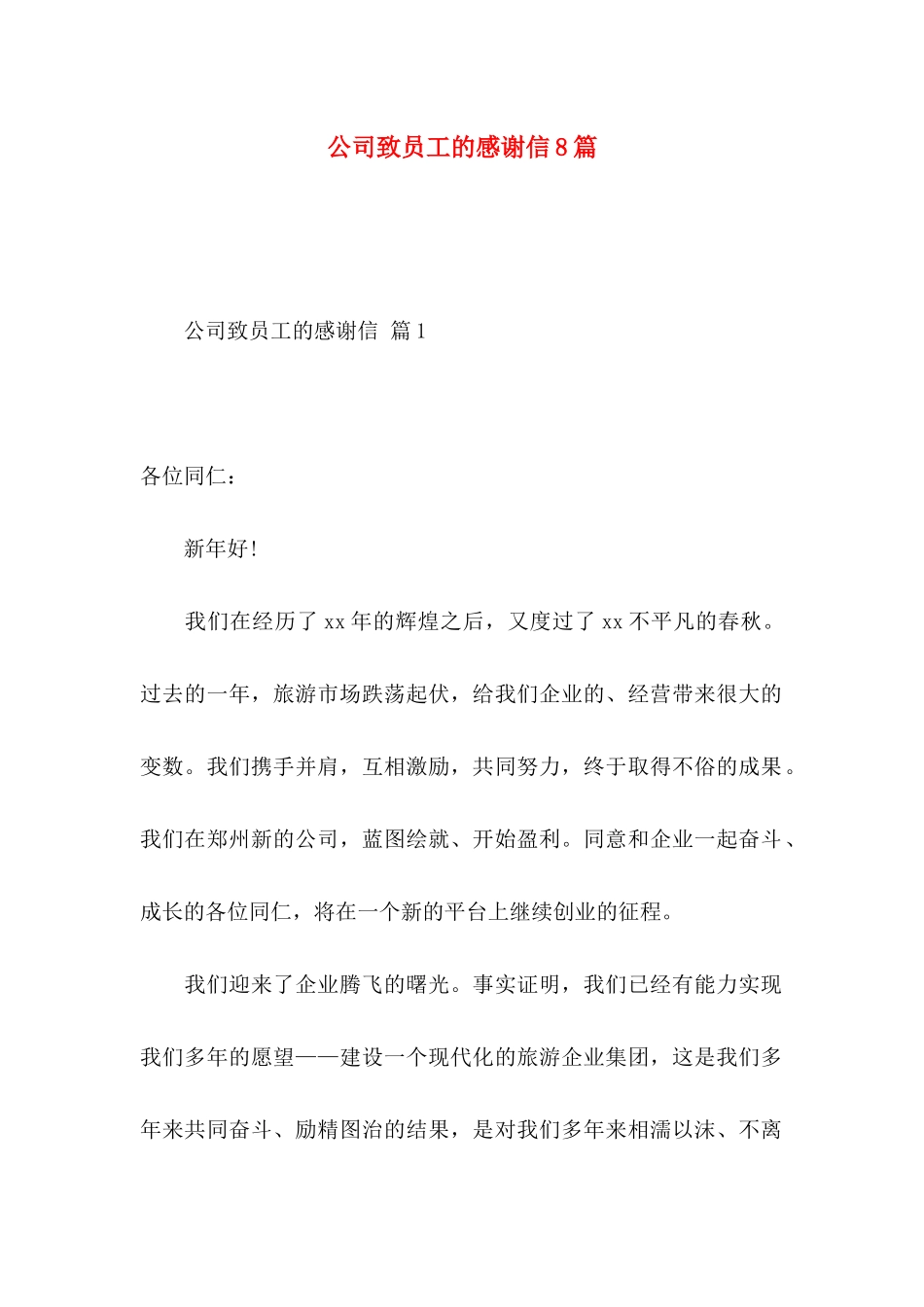 公司致员工的感谢信8篇

公司致员工的感谢信 篇1

各位同仁：

新年好！

我们在经历了xx年的辉煌之后，又度过了xx不平凡的春秋。过去的一年，旅游市场跌荡起伏，给我们企业的、经营带来很大的变数。我们携手并肩，互相激励，共同努力，终于取得不俗的成果。我们在郑州新的公司，蓝图绘就、开始盈利。同意和企业一起奋斗、成长的各位同仁，将在一个新的平台上继续创业的征程。

我们迎来了企业腾飞的曙光。事实证明，我们已经有能力实现我们多年的愿望——建设一个现代化的旅游企业集团，这是我们多年来共同奋斗、励精图治的结果，是对我们多年来相濡以沫、不离